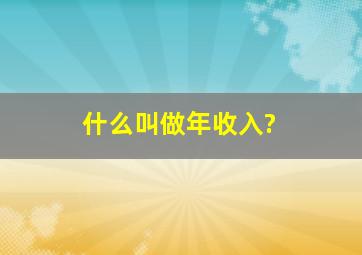 什么叫做年收入?